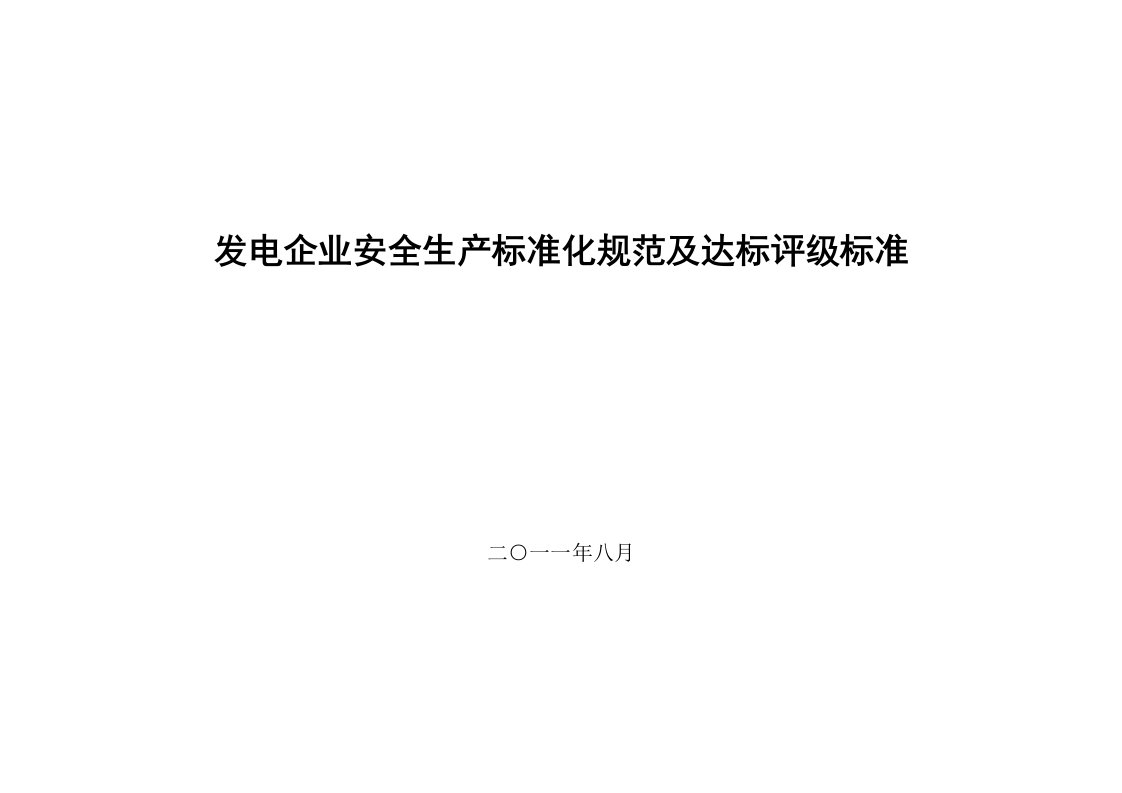 发电企业安全生产标准化规范及达标评级标准

二〇一一年八月